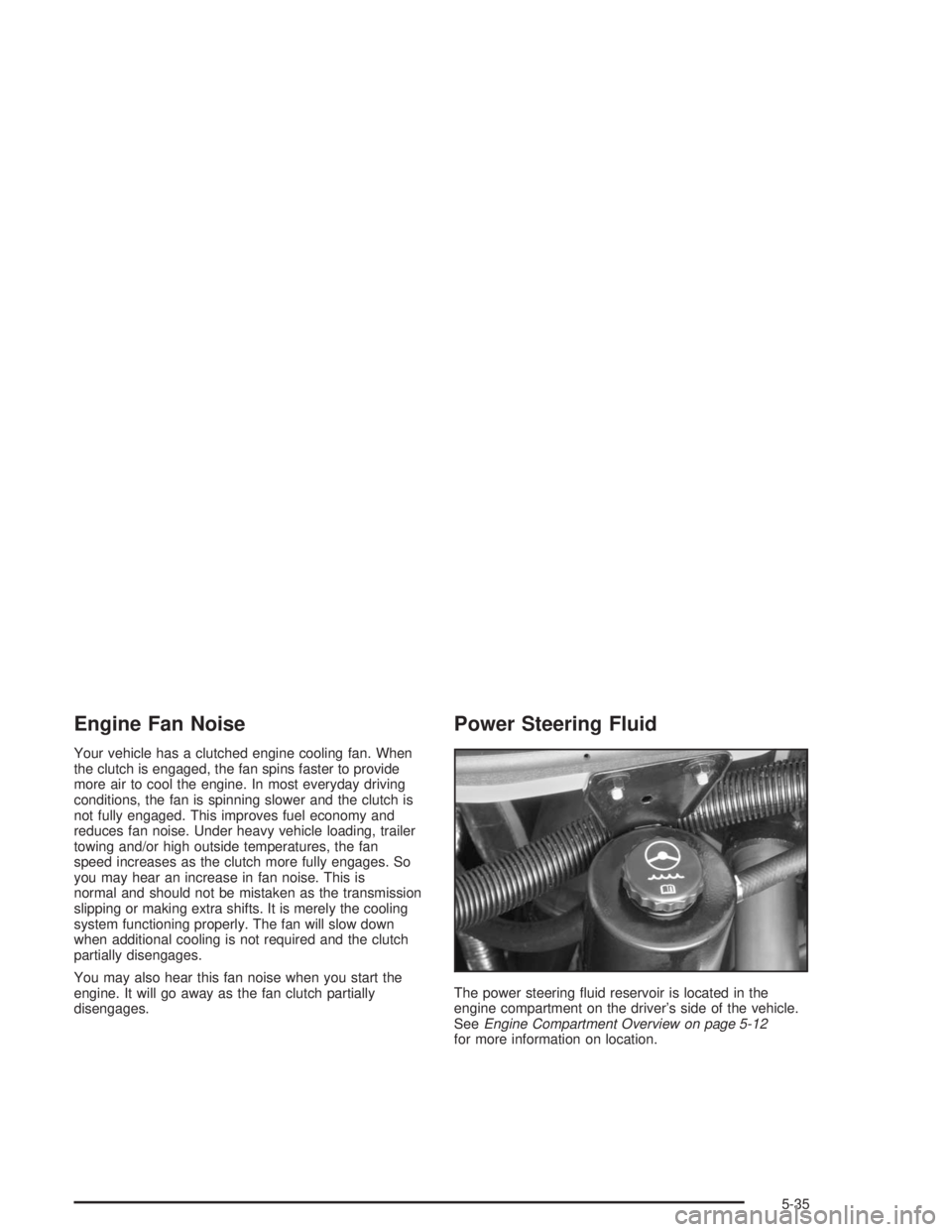 Engine Fan Noise

Your vehicle has a clutched engine cooling fan. When the clutch is engaged, the fan spins faster to provide more air to cool the engine. In most everyday driving conditions, the fan is spinning slower and the clutch is not fully engaged. This improves fuel economy and reduces fan noise. Under heavy vehicle loading, trailer towing and/or high outside temperatures, the fan speed increases as the clutch more fully engages. So you may hear an increase in fan noise. This is normal and should not be mistaken as the transmission slipping or making extra shifts. It is merely the cooling system functioning properly. The fan will slow down when additional cooling is not required and the clutch partially disengages.

You may also hear this fan noise when you start the engine. It will go away as the fan clutch partially disengages.

Power Steering Fluid

The power steering fluid reservoir is located in the engine compartment on the driver's side of the vehicle. See Engine Compartment Overview on page 5-12 for more information on location.

5-35

carmanualsonline.info